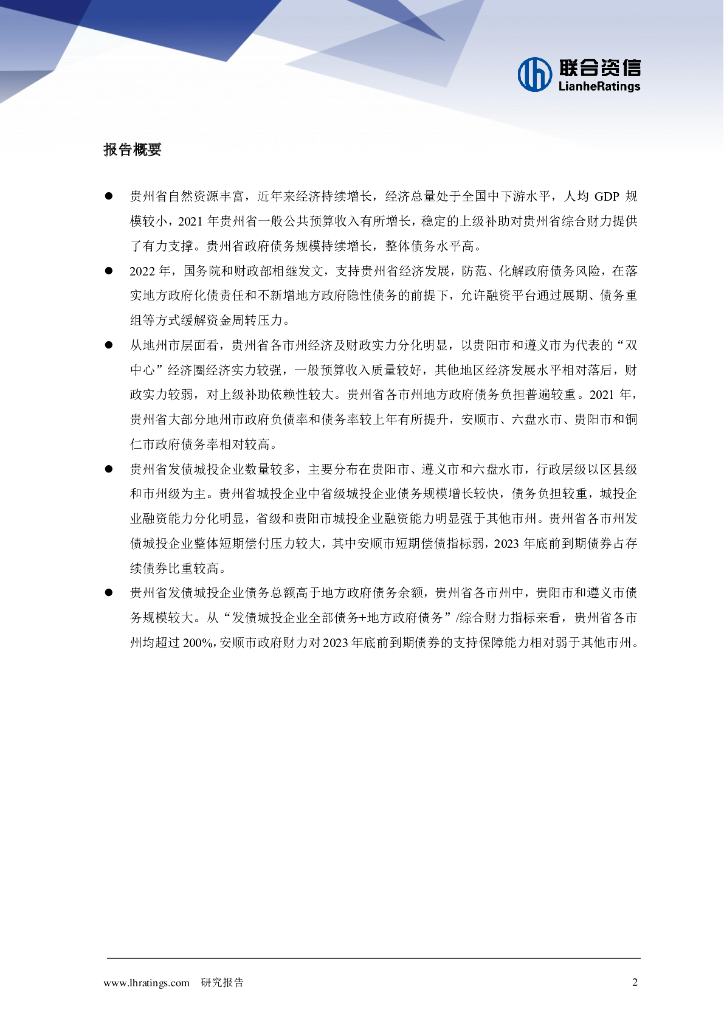 联合资信
LianheRatings

报告概要

● 贵州省自然资源丰富，近年来经济持续增长，经济总量处于全国中下游水平，人均 GDP 规模较小，2021 年贵州省一般公共预算收入有所增长，稳定的上级补助对贵州省综合财力提供了有力支撑。贵州省政府债务规模持续增长，整体债务水平高。

● 2022 年，国务院和财政部相继发文，支持贵州省经济发展，防范、化解政府债务风险，在落实地方政府化债责任和不新增地方政府隐性债务的前提下，允许融资平台通过展期、债务重组等方式缓解资金周转压力。

● 从地州市层面看，贵州省各市州经济及财政实力分化明显，以贵阳市和遵义市为代表的“双中心”经济圈经济实力较强，一般预算收入质量较好，其他地区经济发展水平相对落后，财政实力较弱，对上级补助依赖性较大。贵州省各市州地方政府债务负担普遍较重。2021 年，贵州省大部分地州市政府负债率和债务率较上年有所提升，安顺市、六盘水市、贵阳市和铜仁市政府债务率相对较高。

● 贵州省发债城投企业数量较多，主要分布在贵阳市、遵义市和六盘水市，行政层级以区县级和市州级为主。贵州省城投企业中省级城投企业债务规模增长较快，债务负担较重，城投企业融资能力分化明显，省级和贵阳市城投企业融资能力明显强于其他市州。贵州省各市州发债城投企业整体短期偿付压力较大，其中安顺市短期偿债指标弱，2023 年底前到期债券占存续债券比重较高。

● 贵州省发债城投企业债务总额高于地方政府债务余额，贵州省各市州中，贵阳市和遵义市债务规模较大。从“发债城投企业全部债务+地方政府债务”/综合财力指标来看，贵州省各市州均超过 200%，安顺市政府财力对 2023 年底前到期债券的支持保障能力相对弱于其他市州。

www.lhratings.com 研究报告 2